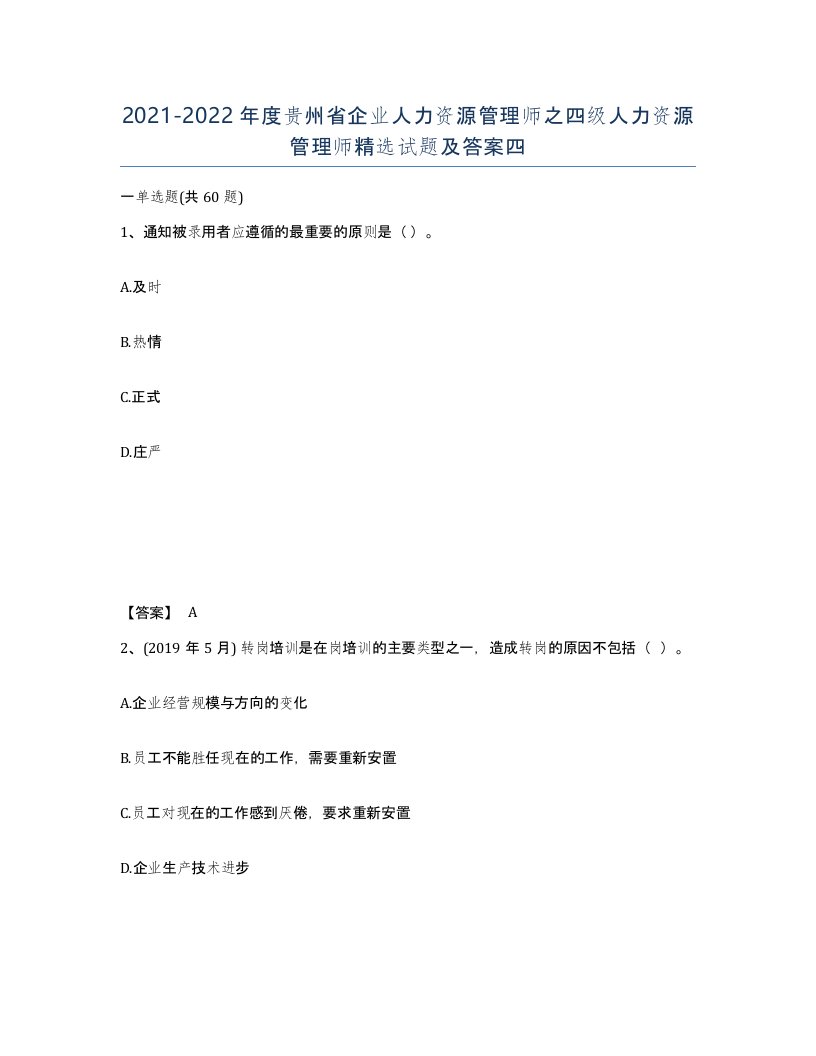 2021-2022年度贵州省企业人力资源管理师之四级人力资源管理师精选试题及答案四

一单选题(共60题)

1、通知被录用者应遵循的最重要的原则是（）。

A.及时

B.热情

C.正式

D.庄严

【答案】 A

2、(2019年5月) 转岗培训是在岗培训的主要类型之一，造成转岗的原因不包括（ ）。

A.企业经营规模与方向的变化

B.员工不能胜任现在的工作，需要重新安置

C.员工对现在的工作感到厌倦，要求重新安置

D.企业生产技术进步